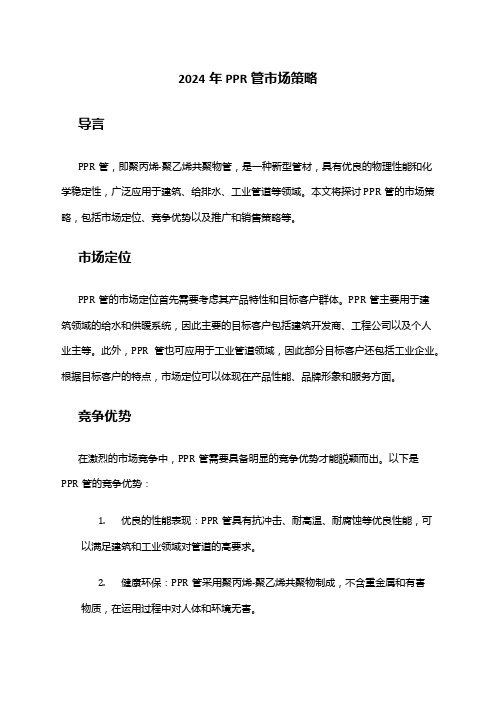 2024 年 PPR 管市场策略

导言

PPR 管，即聚丙烯-聚乙烯共聚物管，是一种新型管材，具有优良的物理性能和化学稳定性，广泛应用于建筑、给排水、工业管道等领域。本文将探讨 PPR 管的市场策略，包括市场定位、竞争优势以及推广和销售策略等。

市场定位

PPR 管的市场定位首先需要考虑其产品特性和目标客户群体。PPR 管主要用于建筑领域的给水和供暖系统，因此主要的目标客户包括建筑开发商、工程公司以及个人业主等。此外，PPR 管也可应用于工业管道领域，因此部分目标客户还包括工业企业。根据目标客户的特点，市场定位可以体现在产品性能、品牌形象和服务方面。

竞争优势

在激烈的市场竞争中，PPR 管需要具备明显的竞争优势才能脱颖而出。以下是 PPR 管的竞争优势：

1. 优良的性能表现：PPR 管具有抗冲击、耐高温、耐腐蚀等优良性能，可以满足建筑和工业领域对管道的高要求。

2. 健康环保：PPR 管采用聚丙烯-聚乙烯共聚物制成，不含重金属和有害物质，在运用过程中对人体和环境无害。